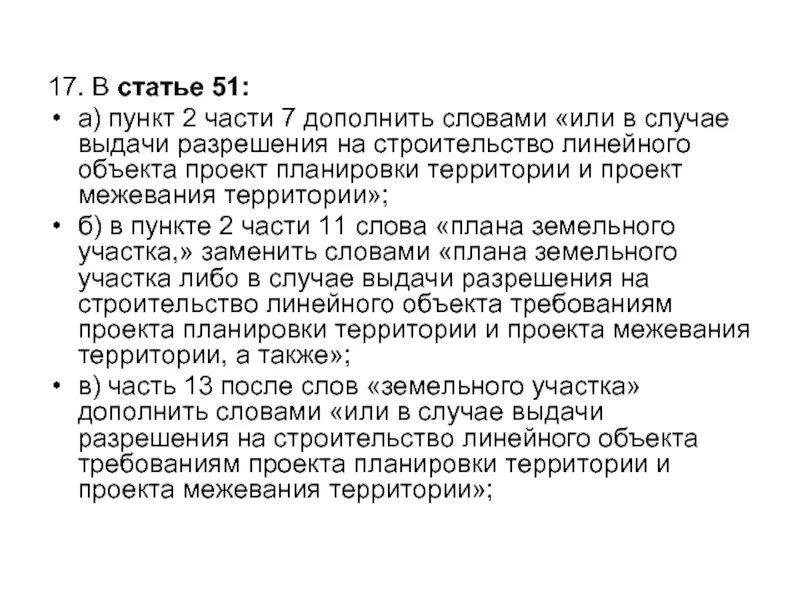 17. В статье 51:

• а) пункт 2 части 7 дополнить словами «или в случае выдачи разрешения на строительство линейного объекта проект планировки территории и проект межевания территории»;

• б) в пункте 2 части 11 слова «плана земельного участка,» заменить словами «плана земельного участка либо в случае выдачи разрешения на строительство линейного объекта требованиям проекта планировки территории и проекта межевания территории, а также»;

• в) часть 13 после слов «земельного участка» дополнить словами «или в случае выдачи разрешения на строительство линейного объекта требованиям проекта планировки территории и проекта межевания территории»;